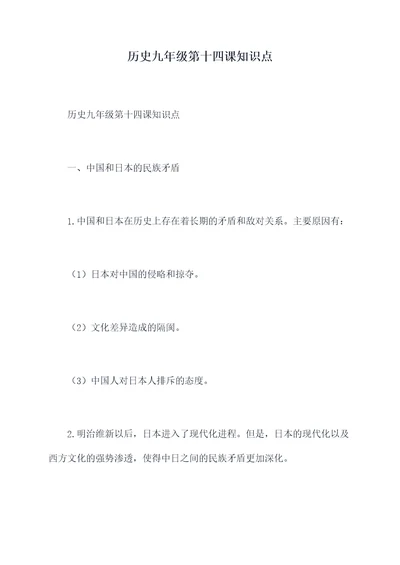 历史九年级第十四课知识点

历史九年级第十四课知识点

一、中国和日本的民族矛盾

1.中国和日本在历史上存在着长期的矛盾和敌对关系。主要原因有：

（1）日本对中国的侵略和掠夺。

（2）文化差异造成的隔阂。

（3）中国人对日本人排斥的态度。

2.明治维新以后，日本进入了现代化进程。但是，日本的现代化以及西方文化的强势渗透，使得中日之间的民族矛盾更加深化。